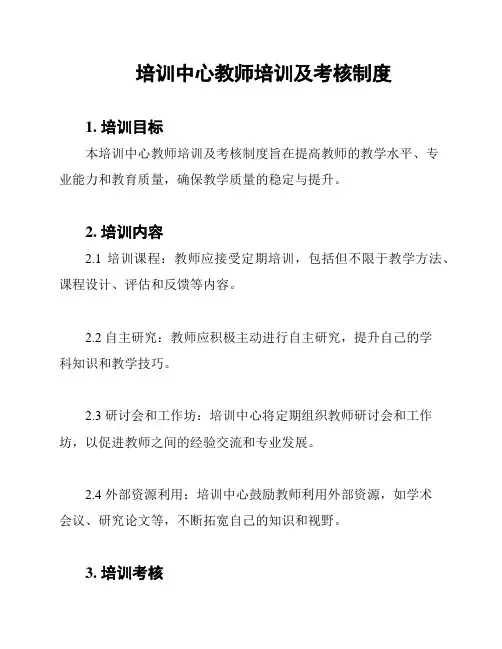 培训中心教师培训及考核制度

1. 培训目标

本培训中心教师培训及考核制度旨在提高教师的教学水平、专业能力和教育质量，确保教学质量的稳定与提升。

2. 培训内容

2.1 培训课程：教师应接受定期培训，包括但不限于教学方法、课程设计、评估和反馈等内容。

2.2 自主研究：教师应积极主动进行自主研究，提升自己的学科知识和教学技巧。

2.3 研讨会和工作坊：培训中心将定期组织教师研讨会和工作坊，以促进教师之间的经验交流和专业发展。

2.4 外部资源利用：培训中心鼓励教师利用外部资源，如学术会议、研究论文等，不断拓宽自己的知识和视野。

3. 培训考核